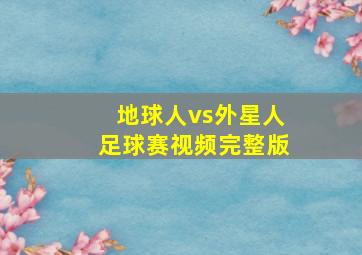 地球人vs外星人
足球赛视频完整版